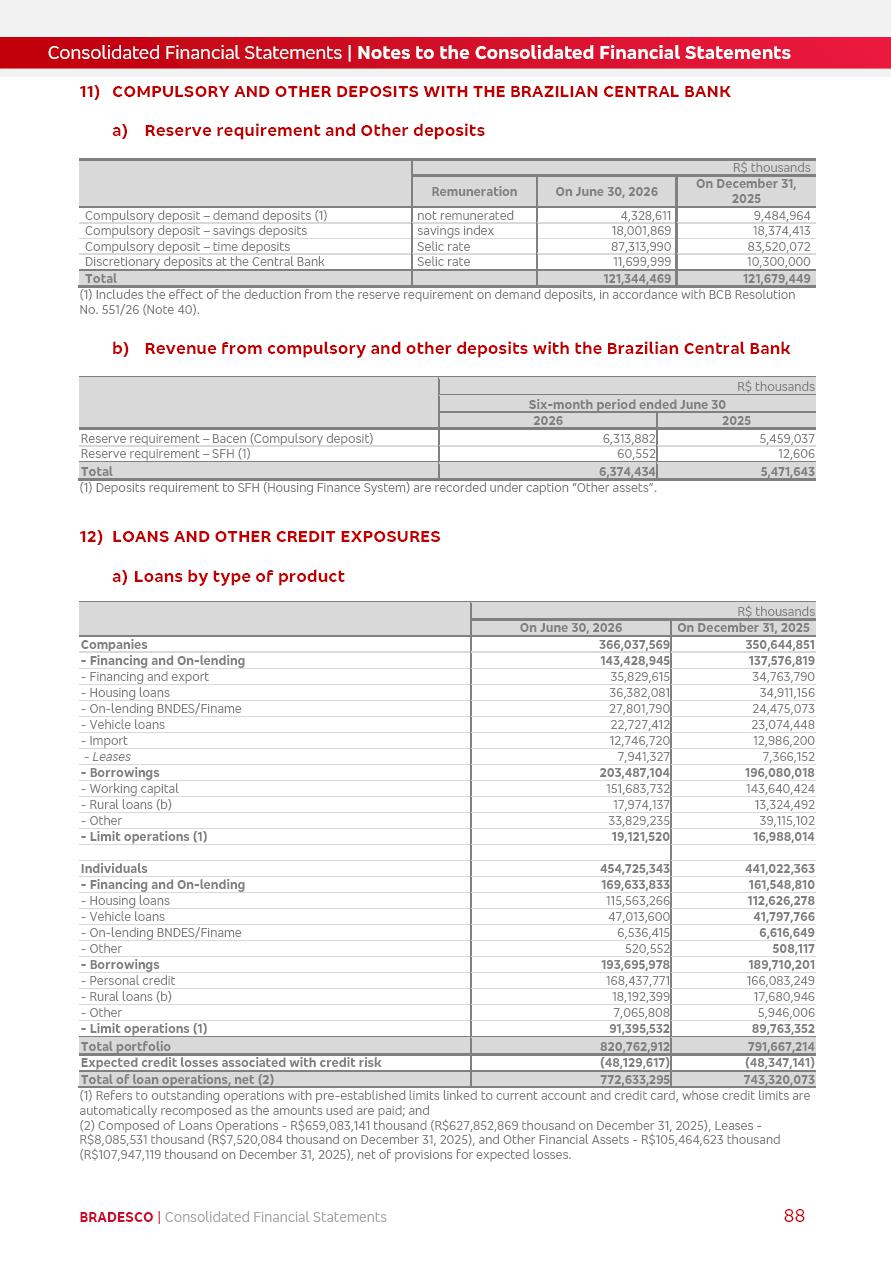 Consolidated Financial Statements | Notes to the Consolidated Financial Statements

11) COMPULSORY AND OTHER DEPOSITS WITH THE BRAZILIAN CENTRAL BANK

a) Reserve requirement and Other deposits

| | R$ thousands | | |
|---|---|---|---|
| | Remuneration | On June 30, 2026 | On December 31, 2025 |
| Compulsory deposit – demand deposits (1) | not remunerated | 4,328,611 | 9,484,964 |
| Compulsory deposit – savings deposits | savings index | 18,001,869 | 18,374,413 |
| Compulsory deposit – time deposits | Selic rate | 87,313,990 | 83,520,072 |
| Discretionary deposits at the Central Bank | Selic rate | 11,699,999 | 10,300,000 |
| Total | | 121,344,469 | 121,679,449 |

(1) Includes the effect of the deduction from the reserve requirement on demand deposits, in accordance with BCB Resolution No. 551/26 (Note 40).

b) Revenue from compulsory and other deposits with the Brazilian Central Bank

| | R$ thousands | |
|---|---|---|
| | Six-month period ended June 30 | |
| | 2026 | 2025 |
| Reserve requirement – Bacen (Compulsory deposit) | 6,313,882 | 5,459,037 |
| Reserve requirement – SFH (1) | 60,552 | 12,606 |
| Total | 6,374,434 | 5,471,643 |

(1) Deposits requirement to SFH (Housing Finance System) are recorded under caption "Other assets".

12) LOANS AND OTHER CREDIT EXPOSURES

a) Loans by type of product

| | R$ thousands | |
|---|---|---|
| | On June 30, 2026 | On December 31, 2025 |
| Companies | 366,037,569 | 350,644,851 |
| - Financing and On-lending | 143,428,945 | 137,576,819 |
| - Financing and export | 35,829,615 | 34,763,790 |
| - Housing loans | 36,382,081 | 34,911,156 |
| - On-lending BNDES/Finame | 27,801,790 | 24,475,073 |
| - Vehicle loans | 22,727,412 | 23,074,448 |
| - Import | 12,746,720 | 12,986,200 |
| - Leases | 7,941,327 | 7,366,152 |
| - Borrowings | 203,487,104 | 196,080,018 |
| - Working capital | 151,683,732 | 143,640,424 |
| - Rural loans (b) | 17,974,137 | 13,324,492 |
| - Other | 33,829,235 | 39,115,102 |
| - Limit operations (1) | 19,121,520 | 16,988,014 |
| | | |
| Individuals | 454,725,343 | 441,022,363 |
| - Financing and On-lending | 169,633,833 | 161,548,810 |
| - Housing loans | 115,563,266 | 112,626,278 |
| - Vehicle loans | 47,013,600 | 41,797,766 |
| - On-lending BNDES/Finame | 6,536,415 | 6,616,649 |
| - Other | 520,552 | 508,117 |
| - Borrowings | 193,695,978 | 189,710,201 |
| - Personal credit | 168,437,771 | 166,083,249 |
| - Rural loans (b) | 18,192,399 | 17,680,946 |
| - Other | 7,065,808 | 5,946,006 |
| - Limit operations (1) | 91,395,532 | 89,763,352 |
| Total portfolio | 820,762,912 | 791,667,214 |
| Expected credit losses associated with credit risk | (48,129,617) | (48,347,141) |
| Total of loan operations, net (2) | 772,633,295 | 743,320,073 |

(1) Refers to outstanding operations with pre-established limits linked to current account and credit card, whose credit limits are automatically recomposed as the amounts used are paid; and
(2) Composed of Loans Operations - R$659,083,141 thousand (R$627,852,869 thousand on December 31, 2025), Leases - R$8,085,531 thousand (R$7,520,084 thousand on December 31, 2025), and Other Financial Assets - R$105,464,623 thousand (R$107,947,119 thousand on December 31, 2025), net of provisions for expected losses.

BRADESCO | Consolidated Financial Statements 88